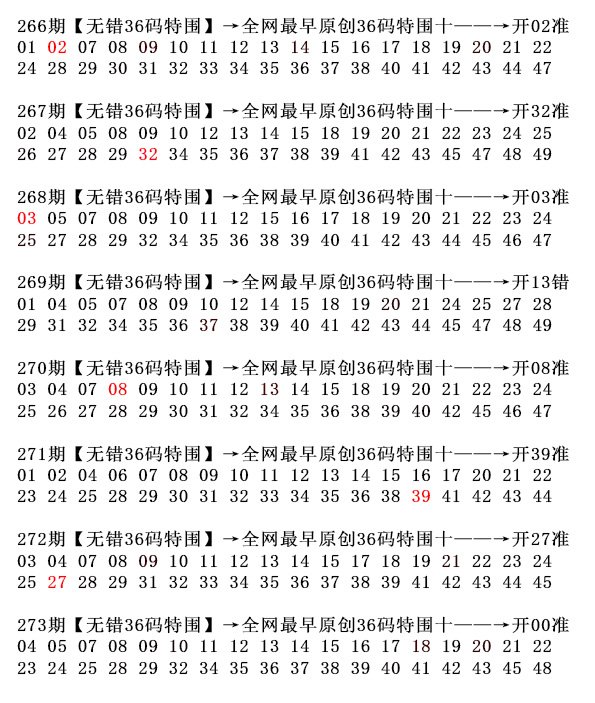 266期【无错36码特围】→全网最早原创36码特围十——→开02准
01 02 07 08 09 10 11 12 13 14 15 16 17 18 19 20 21 22
24 28 29 30 31 32 33 34 35 36 37 38 40 41 42 43 44 47

267期【无错36码特围】→全网最早原创36码特围十——→开32准
02 04 05 08 09 10 12 13 14 15 18 19 20 21 22 23 24 25
26 27 28 29 32 34 35 36 37 38 39 41 42 43 45 47 48 49

268期【无错36码特围】→全网最早原创36码特围十——→开03准
03 05 07 08 09 10 11 12 15 16 17 18 19 20 21 22 23 24
25 27 28 29 32 34 35 36 38 39 40 41 42 43 44 45 46 47

269期【无错36码特围】→全网最早原创36码特围十——→开13错
01 04 05 07 08 09 10 12 14 15 18 19 20 21 24 25 27 28
29 31 32 34 35 36 37 38 39 40 41 42 43 44 45 47 48 49

270期【无错36码特围】→全网最早原创36码特围十——→开08准
03 04 07 08 09 10 11 12 13 14 15 18 19 20 21 22 23 24
25 26 27 28 29 30 31 32 34 35 36 38 39 40 42 45 46 47

271期【无错36码特围】→全网最早原创36码特围十——→开39准
01 02 04 06 07 08 09 10 11 12 13 14 15 16 17 20 21 22
23 24 25 28 29 30 31 32 33 34 35 36 38 39 41 42 43 44

272期【无错36码特围】→全网最早原创36码特围十——→开27准
03 04 07 08 09 10 11 12 13 14 15 17 18 19 21 22 23 24
25 27 28 29 31 32 33 34 35 36 37 38 39 41 42 43 44 45

273期【无错36码特围】→全网最早原创36码特围十——→开00准
04 05 07 08 09 10 11 12 13 14 15 16 17 18 19 20 21 22
23 24 25 28 29 32 34 35 36 37 38 39 40 41 42 43 45 48